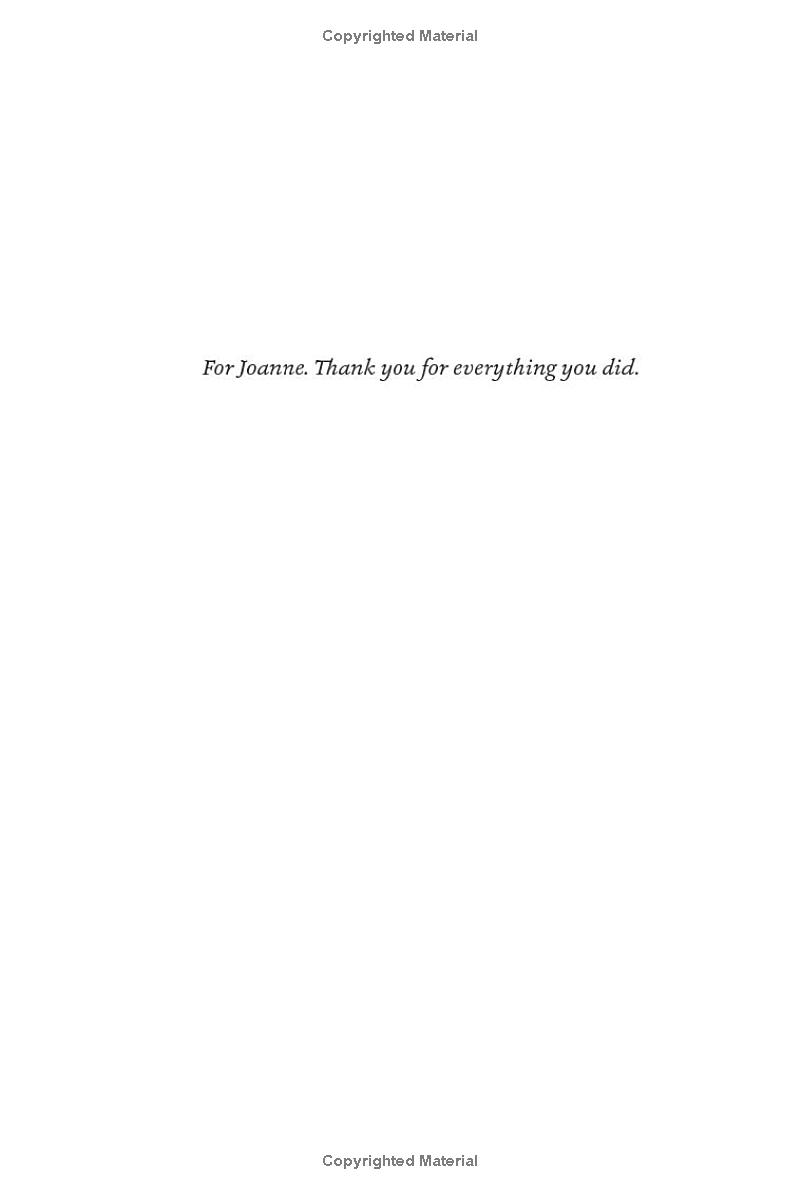 Copyrighted Material

For Joanne. Thank you for everything you did.

Copyrighted Material